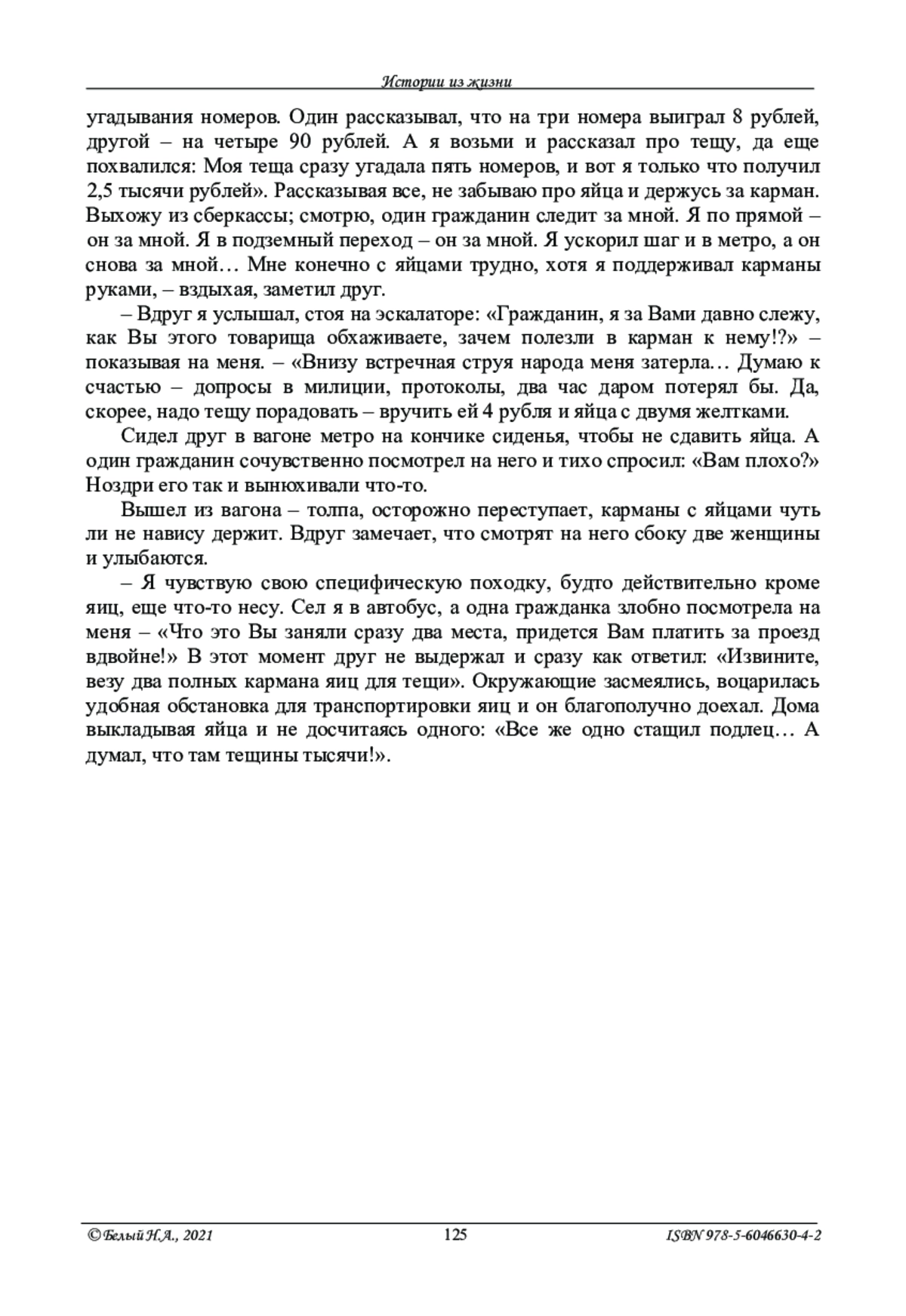 Истории из жизни

угадывания номеров. Один рассказывал, что на три номера выиграл 8 рублей, другой – на четыре 90 рублей. А я возьми и рассказал про тещу, да еще похвалился: Моя теща сразу угадала пять номеров, и вот я только что получил 2,5 тысячи рублей». Рассказывая все, не забываю про яйца и держусь за карман. Выхожу из сберкассы; смотрю, один гражданин следит за мной. Я по прямой – он за мной. Я в подземный переход – он за мной. Я ускорил шаг и в метро, а он снова за мной… Мне конечно с яйцами трудно, хотя я поддерживал карманы руками, – вздыхая, заметил друг.

– Вдруг я услышал, стоя на эскалаторе: «Гражданин, я за Вами давно слежу, как Вы этого товарища обхаживаете, зачем полезли в карман к нему!?» – показывая на меня. – «Внизу встречная струя народа меня затерла… Думаю к счастью – допросы в милиции, протоколы, два час даром потерял бы. Да, скорее, надо тещу порадовать – вручить ей 4 рубля и яйца с двумя желтками.

Сидел друг в вагоне метро на кончике сиденья, чтобы не сдавить яйца. А один гражданин сочувственно посмотрел на него и тихо спросил: «Вам плохо?» Ноздри его так и вынюхивали что-то.

Вышел из вагона – толпа, осторожно переступает, карманы с яйцами чуть ли не навису держит. Вдруг замечает, что смотрят на него сбоку две женщины и улыбаются.

– Я чувствую свою специфическую походку, будто действительно кроме яиц, еще что-то несу. Сел я в автобус, а одна гражданка злобно посмотрела на меня – «Что это Вы заняли сразу два места, придется Вам платить за проезд вдвойне!» В этот момент друг не выдержал и сразу как ответил: «Извините, везу два полных кармана яиц для тещи». Окружающие засмеялись, воцарилась удобная обстановка для транспортировки яиц и он благополучно доехал. Дома выкладывая яйца и не досчитаясь одного: «Все же одно стащил подлец… А думал, что там тещины тысячи!».

©Белый Н.А., 2021 125 ISBN 978-5-6046630-4-2